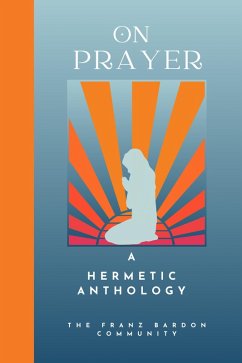 ON PRAYER

A

HERMETIC ANTHOLOGY

THE FRANZ BARDON COMMUNITY